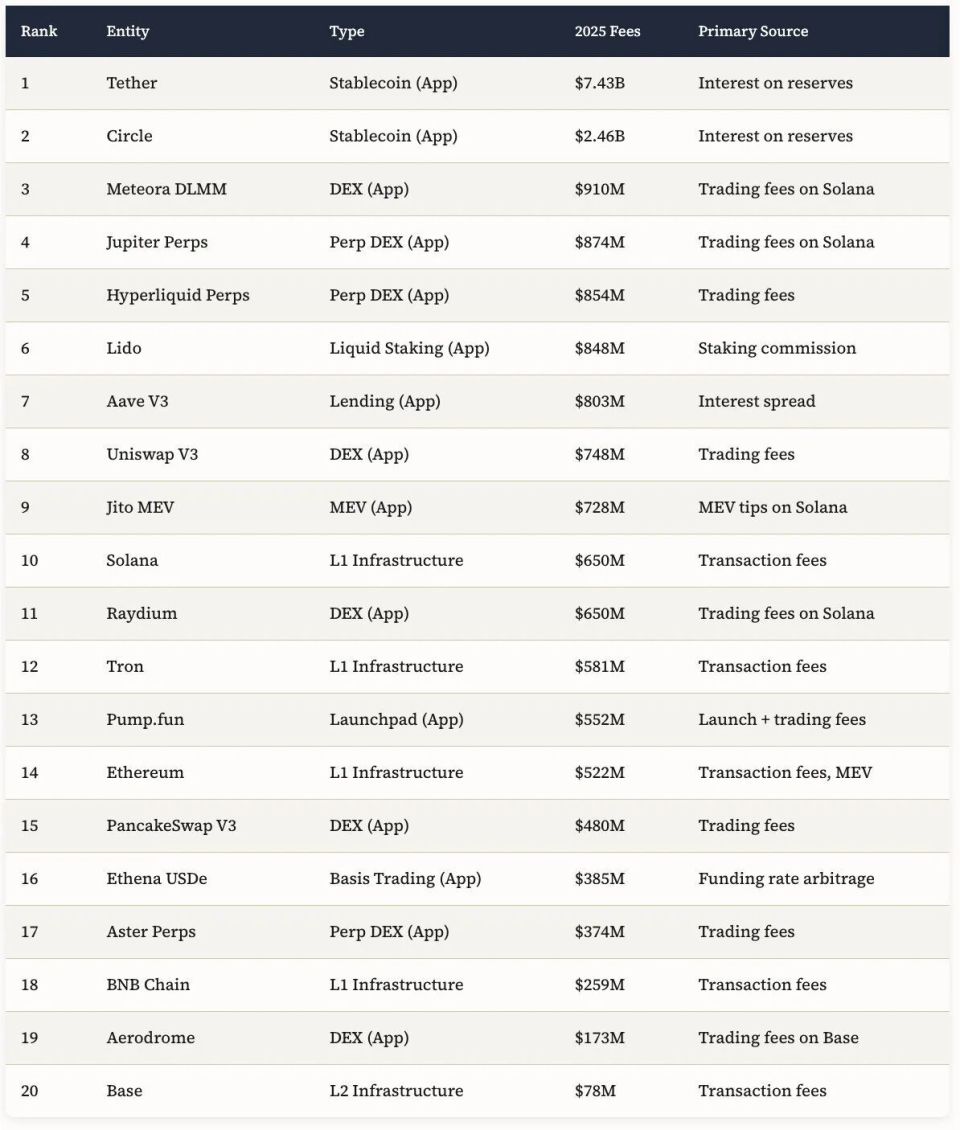 | Rank | Entity | Type | 2025 Fees | Primary Source |
|---|---|---|---|---|
| 1 | Tether | Stablecoin (App) | \$7.43B | Interest on reserves |
| 2 | Circle | Stablecoin (App) | \$2.46B | Interest on reserves |
| 3 | Meteora DLMM | DEX (App) | \$910M | Trading fees on Solana |
| 4 | Jupiter Perps | Perp DEX (App) | \$874M | Trading fees on Solana |
| 5 | Hyperliquid Perps | Perp DEX (App) | \$854M | Trading fees |
| 6 | Lido | Liquid Staking (App) | \$848M | Staking commission |
| 7 | Aave V3 | Lending (App) | \$803M | Interest spread |
| 8 | Uniswap V3 | DEX (App) | \$748M | Trading fees |
| 9 | Jito MEV | MEV (App) | \$728M | MEV tips on Solana |
| 10 | Solana | L1 Infrastructure | \$650M | Transaction fees |
| 11 | Raydium | DEX (App) | \$650M | Trading fees on Solana |
| 12 | Tron | L1 Infrastructure | \$581M | Transaction fees |
| 13 | Pump.fun | Launchpad (App) | \$552M | Launch + trading fees |
| 14 | Ethereum | L1 Infrastructure | \$522M | Transaction fees, MEV |
| 15 | PancakeSwap V3 | DEX (App) | \$480M | Trading fees |
| 16 | Ethena USDe | Basis Trading (App) | \$385M | Funding rate arbitrage |
| 17 | Aster Perps | Perp DEX (App) | \$374M | Trading fees |
| 18 | BNB Chain | L1 Infrastructure | \$259M | Transaction fees |
| 19 | Aerodrome | DEX (App) | \$173M | Trading fees on Base |
| 20 | Base | L2 Infrastructure | \$78M | Transaction fees |